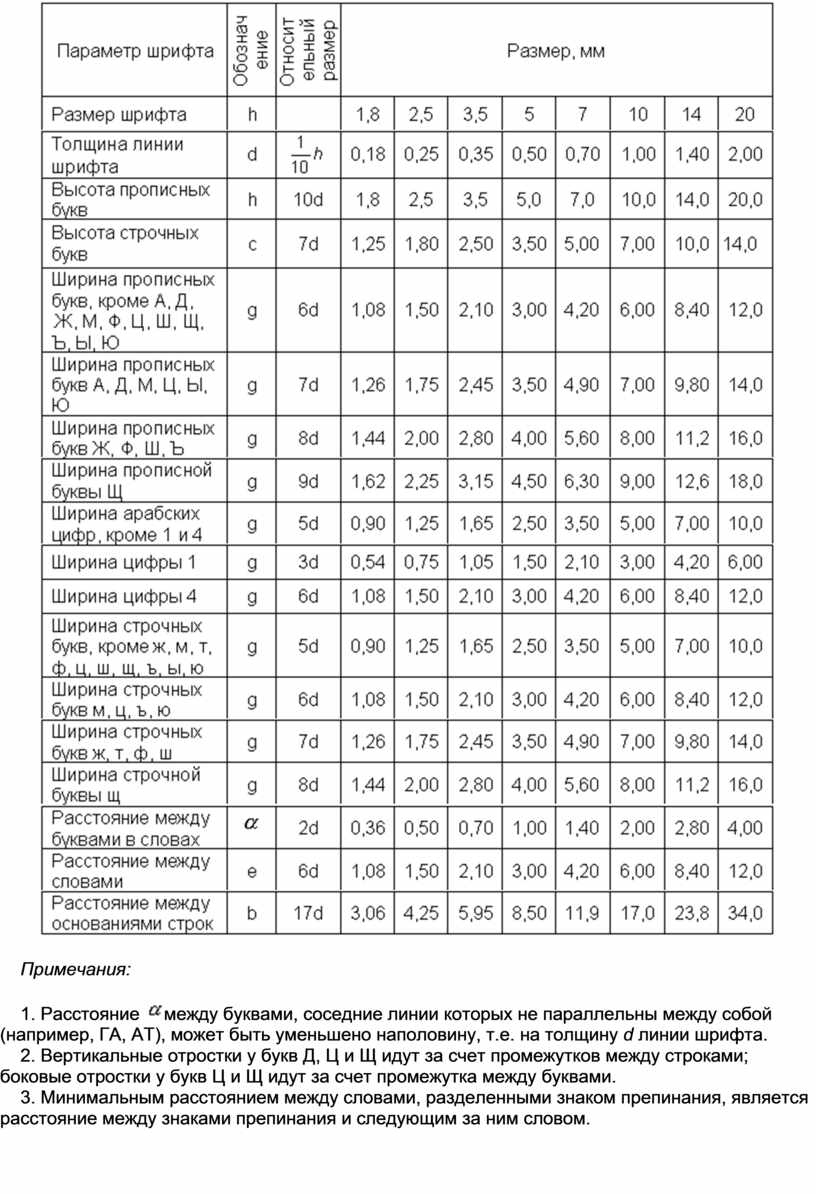 | Параметр шрифта | Обозначение | Относительный размер | Размер, мм | | | | | | | |
|---|---|---|---|---|---|---|---|---|---|---|
| Размер шрифта | h | | 1,8 | 2,5 | 3,5 | 5 | 7 | 10 | 14 | 20 |
| Толщина линии шрифта | d | $\frac{1}{10}h$ | 0,18 | 0,25 | 0,35 | 0,50 | 0,70 | 1,00 | 1,40 | 2,00 |
| Высота прописных букв | h | 10d | 1,8 | 2,5 | 3,5 | 5,0 | 7,0 | 10,0 | 14,0 | 20,0 |
| Высота строчных букв | c | 7d | 1,25 | 1,80 | 2,50 | 3,50 | 5,00 | 7,00 | 10,0 | 14,0 |
| Ширина прописных букв, кроме А, Д, Ж, М, Ф, Ц, Ш, Щ, Ъ, Ы, Ю | g | 6d | 1,08 | 1,50 | 2,10 | 3,00 | 4,20 | 6,00 | 8,40 | 12,0 |
| Ширина прописных букв А, Д, М, Ц, Ы, Ю | g | 7d | 1,26 | 1,75 | 2,45 | 3,50 | 4,90 | 7,00 | 9,80 | 14,0 |
| Ширина прописных букв Ж, Ф, Ш, Ъ | g | 8d | 1,44 | 2,00 | 2,80 | 4,00 | 5,60 | 8,00 | 11,2 | 16,0 |
| Ширина прописной буквы Щ | g | 9d | 1,62 | 2,25 | 3,15 | 4,50 | 6,30 | 9,00 | 12,6 | 18,0 |
| Ширина арабских цифр, кроме 1 и 4 | g | 5d | 0,90 | 1,25 | 1,65 | 2,50 | 3,50 | 5,00 | 7,00 | 10,0 |
| Ширина цифры 1 | g | 3d | 0,54 | 0,75 | 1,05 | 1,50 | 2,10 | 3,00 | 4,20 | 6,00 |
| Ширина цифры 4 | g | 6d | 1,08 | 1,50 | 2,10 | 3,00 | 4,20 | 6,00 | 8,40 | 12,0 |
| Ширина строчных букв, кроме ж, м, т, ф, ц, ш, щ, ъ, ы, ю | g | 5d | 0,90 | 1,25 | 1,65 | 2,50 | 3,50 | 5,00 | 7,00 | 10,0 |
| Ширина строчных букв м, ц, ъ, ю | g | 6d | 1,08 | 1,50 | 2,10 | 3,00 | 4,20 | 6,00 | 8,40 | 12,0 |
| Ширина строчных букв ж, т, ф, ш | g | 7d | 1,26 | 1,75 | 2,45 | 3,50 | 4,90 | 7,00 | 9,80 | 14,0 |
| Ширина строчной буквы щ | g | 8d | 1,44 | 2,00 | 2,80 | 4,00 | 5,60 | 8,00 | 11,2 | 16,0 |
| Расстояние между буквами в словах | $\alpha$ | 2d | 0,36 | 0,50 | 0,70 | 1,00 | 1,40 | 2,00 | 2,80 | 4,00 |
| Расстояние между словами | e | 6d | 1,08 | 1,50 | 2,10 | 3,00 | 4,20 | 6,00 | 8,40 | 12,0 |
| Расстояние между основаниями строк | b | 17d | 3,06 | 4,25 | 5,95 | 8,50 | 11,9 | 17,0 | 23,8 | 34,0 |

Примечания:

1. Расстояние $\alpha$ между буквами, соседние линии которых не параллельны между собой (например, ГА, АТ), может быть уменьшено наполовину, т.е. на толщину d линии шрифта.
2. Вертикальные отростки у букв Д, Ц и Щ идут за счет промежутков между строками; боковые отростки у букв Ц и Щ идут за счет промежутка между буквами.
3. Минимальным расстоянием между словами, разделенными знаком препинания, является расстояние между знаками препинания и следующим за ним словом.